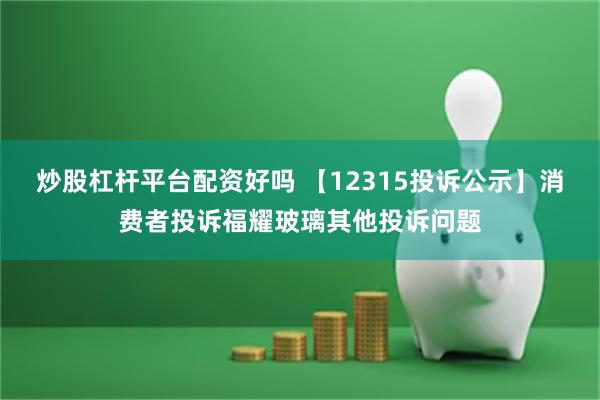 炒股杠杆平台配资好吗 【12315投诉公示】消费者投诉福耀玻璃其他投诉问题